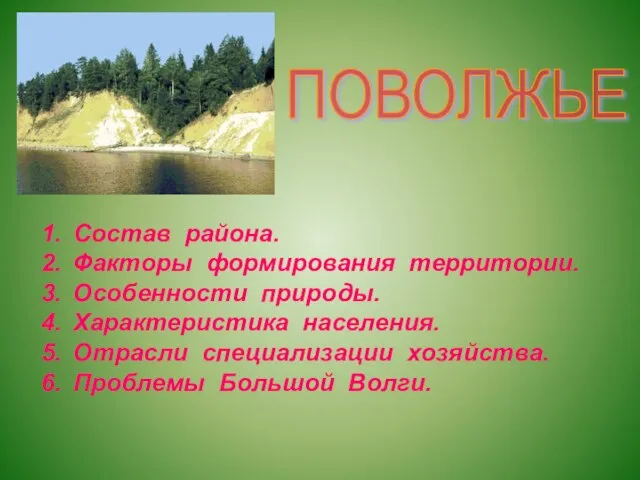 ПОВОЛЖЬЕ

1. Состав района.
2. Факторы формирования территории.
3. Особенности природы.
4. Характеристика населения.
5. Отрасли специализации хозяйства.
6. Проблемы Большой Волги.